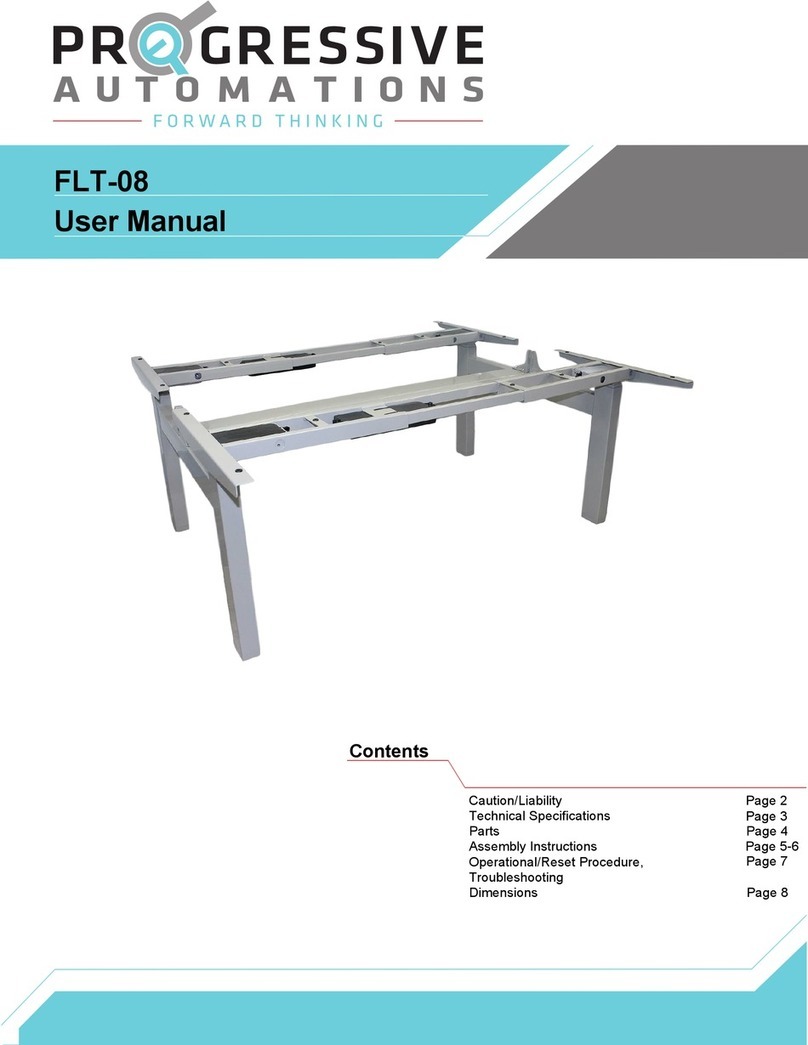 PROGRESSIVE
AUTOMATIONS
FORWARD THINKING

FLT-08
User Manual

Contents

| | |
|---|---|
| Caution/Liability | Page 2 |
| Technical Specifications | Page 3 |
| Parts | Page 4 |
| Assembly Instructions | Page 5-6 |
| Operational/Reset Procedure, Troubleshooting | Page 7 |
| Dimensions | Page 8 |